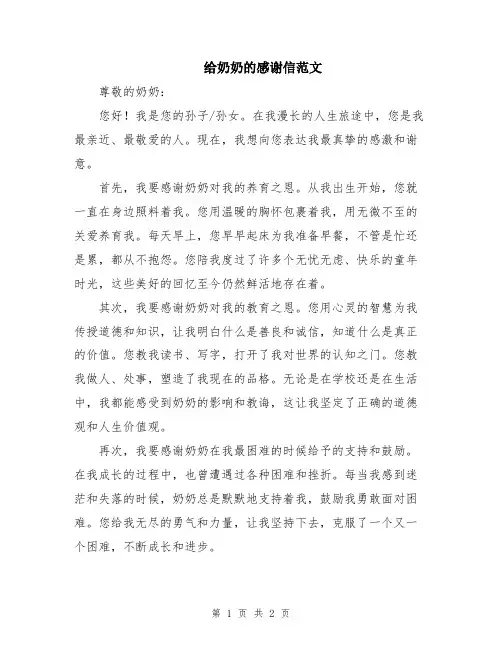 给奶奶的感谢信范文

尊敬的奶奶：

您好！我是您的孙子/孙女。在我漫长的人生旅途中，您是我最亲近、最敬爱的人。现在，我想向您表达我最真挚的感激和谢意。

首先，我要感谢奶奶对我的养育之恩。从我出生开始，您就一直在身边照料着我。您用温暖的胸怀包裹着我，用无微不至的关爱养育我。每天早上，您早早起床为我准备早餐，不管是忙还是累，都从不抱怨。您陪我度过了许多个无忧无虑、快乐的童年时光，这些美好的回忆至今仍然鲜活地存在着。

其次，我要感谢奶奶对我的教育之恩。您用心灵的智慧为我传授道德和知识，让我明白什么是善良和诚信，知道什么是真正的价值。您教我读书、写字，打开了我对世界的认知之门。您教我做人、处事，塑造了我现在的品格。无论是在学校还是在生活中，我都能感受到奶奶的影响和教诲，这让我坚定了正确的道德观和人生价值观。

再次，我要感谢奶奶在我最困难的时候给予的支持和鼓励。在我成长的过程中，也曾遭遇过各种困难和挫折。每当我感到迷茫和失落的时候，奶奶总是默默地支持着我，鼓励我勇敢面对困难。您给我无尽的勇气和力量，让我坚持下去，克服了一个又一个困难，不断成长和进步。

第 1 页 共 2 页